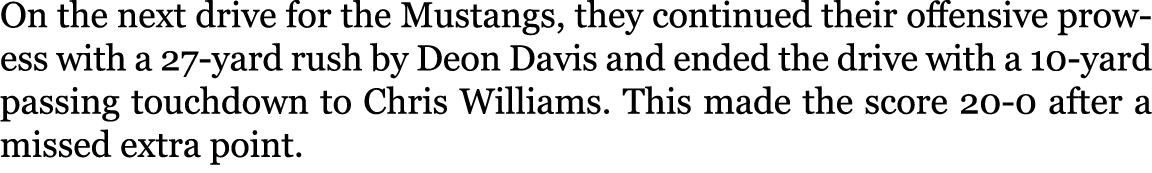 On the next drive for the Mustangs, they continued their offensive prowess with a 27-yard rush by Deon Davis and ended the drive with a 10-yard passing touchdown to Chris Williams. This made the score 20-0 after a missed extra point.